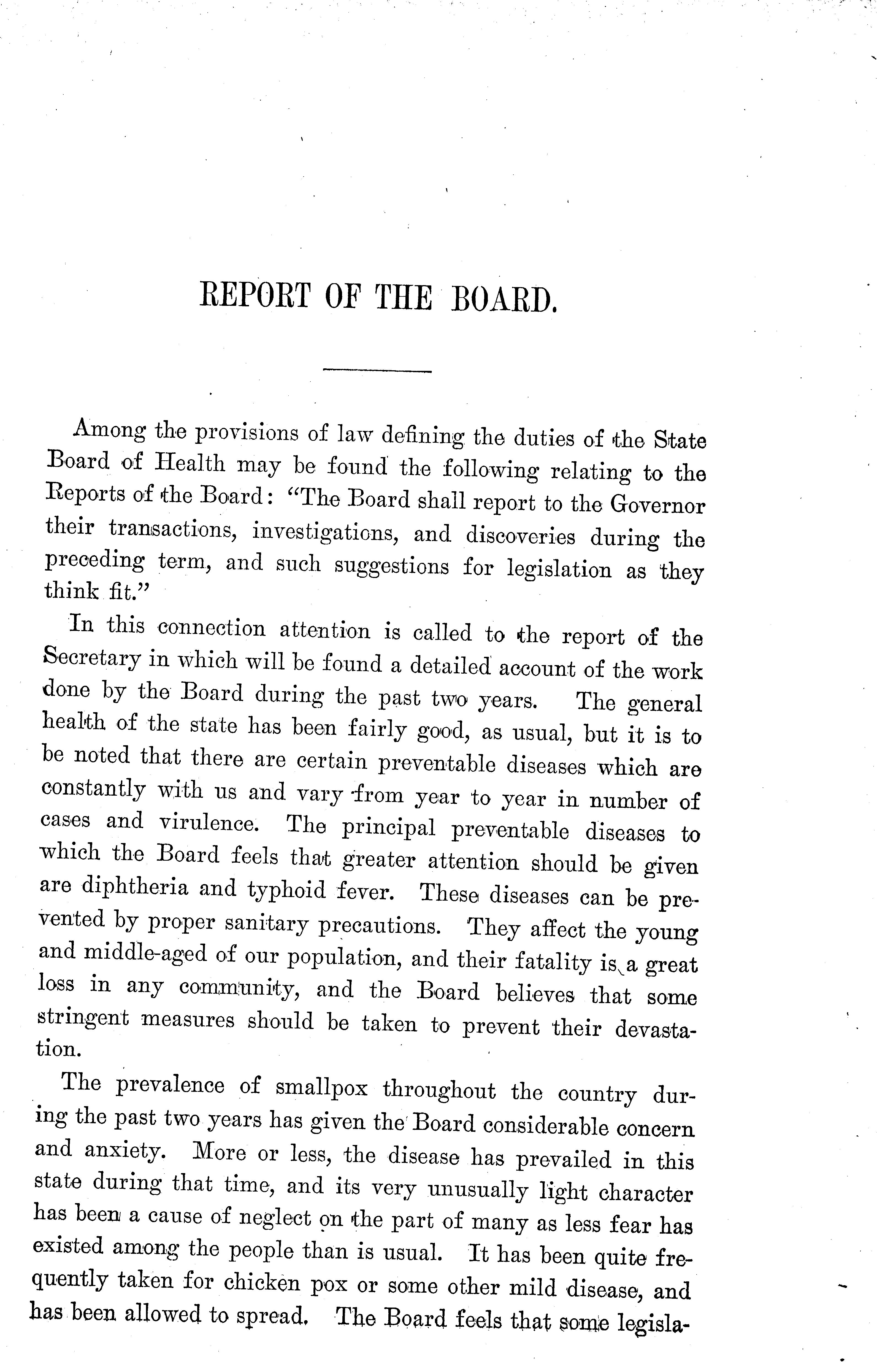 REPORT OF THE BOARD.

Among the provisions of law defining the duties of the State Board of Health may be found the following relating to the Reports of the Board: "The Board shall report to the Governor their transactions, investigations, and discoveries during the preceding term, and such suggestions for legislation as they think fit."

In this connection attention is called to the report of the Secretary in which will be found a detailed account of the work done by the Board during the past two years. The general health of the state has been fairly good, as usual, but it is to be noted that there are certain preventable diseases which are constantly with us and vary from year to year in number of cases and virulence. The principal preventable diseases to which the Board feels that greater attention should be given are diphtheria and typhoid fever. These diseases can be prevented by proper sanitary precautions. They affect the young and middle-aged of our population, and their fatality is a great loss in any community, and the Board believes that some stringent measures should be taken to prevent their devastation.

The prevalence of smallpox throughout the country during the past two years has given the Board considerable concern and anxiety. More or less, the disease has prevailed in this state during that time, and its very unusually light character has been a cause of neglect on the part of many as less fear has existed among the people than is usual. It has been quite frequently taken for chicken pox or some other mild disease, and has been allowed to spread. The Board feels that some legisla-